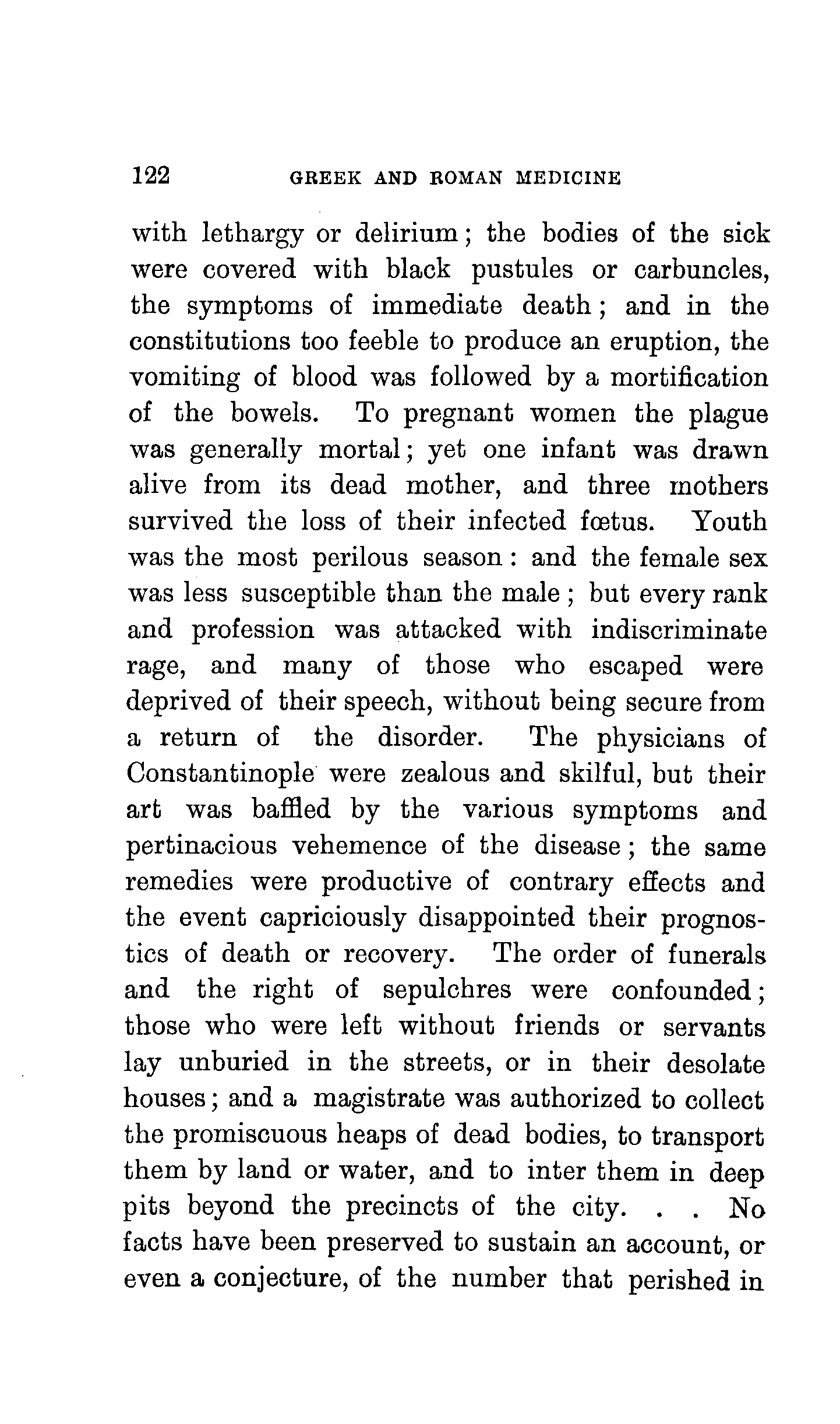 122 GREEK AND ROMAN MEDICINE

with lethargy or delirium; the bodies of the sick were covered with black pustules or carbuncles, the symptoms of immediate death; and in the constitutions too feeble to produce an eruption, the vomiting of blood was followed by a mortification of the bowels. To pregnant women the plague was generally mortal; yet one infant was drawn alive from its dead mother, and three mothers survived the loss of their infected fœtus. Youth was the most perilous season: and the female sex was less susceptible than the male; but every rank and profession was attacked with indiscriminate rage, and many of those who escaped were deprived of their speech, without being secure from a return of the disorder. The physicians of Constantinople were zealous and skilful, but their art was baffled by the various symptoms and pertinacious vehemence of the disease; the same remedies were productive of contrary effects and the event capriciously disappointed their prognostics of death or recovery. The order of funerals and the right of sepulchres were confounded; those who were left without friends or servants lay unburied in the streets, or in their desolate houses; and a magistrate was authorized to collect the promiscuous heaps of dead bodies, to transport them by land or water, and to inter them in deep pits beyond the precincts of the city. . . No facts have been preserved to sustain an account, or even a conjecture, of the number that perished in